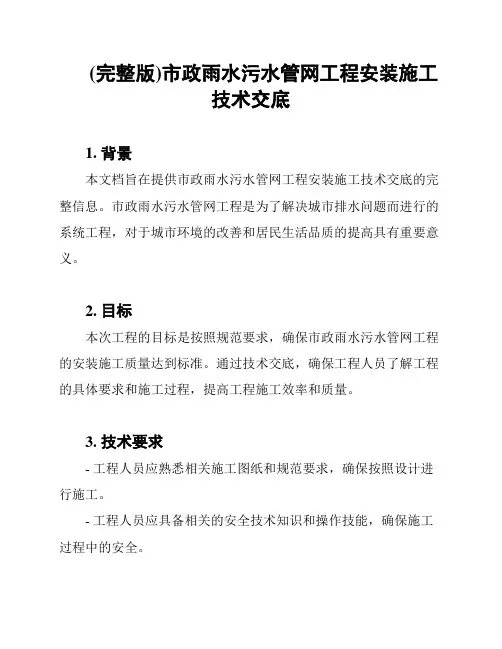 (完整版)市政雨水污水管网工程安装施工技术交底

1. 背景

本文档旨在提供市政雨水污水管网工程安装施工技术交底的完整信息。市政雨水污水管网工程是为了解决城市排水问题而进行的系统工程，对于城市环境的改善和居民生活品质的提高具有重要意义。

2. 目标

本次工程的目标是按照规范要求，确保市政雨水污水管网工程的安装施工质量达到标准。通过技术交底，确保工程人员了解工程的具体要求和施工过程，提高工程施工效率和质量。

3. 技术要求

- 工程人员应熟悉相关施工图纸和规范要求，确保按照设计进行施工。

- 工程人员应具备相关的安全技术知识和操作技能，确保施工过程中的安全。